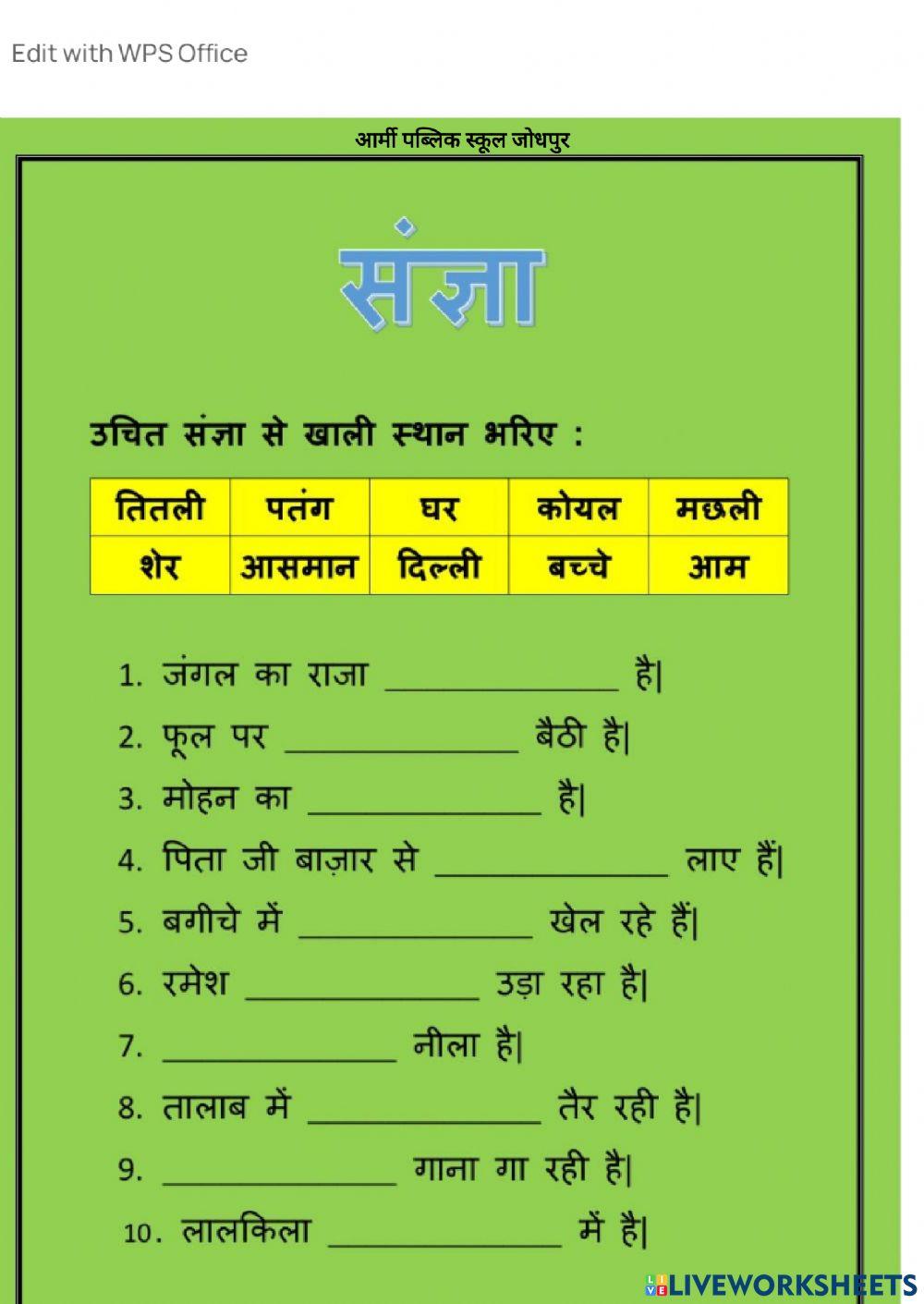 Edit with WPS Office

आर्मी पब्लिक स्कूल जोधपुर

संज्ञा

उचित संज्ञा से खाली स्थान भरिए :

| तितली | पतंग | घर | कोयल | मछली |
|---|---|---|---|---|
| शेर | आसमान | दिल्ली | बच्चे | आम |

1. जंगल का राजा ____________ है|
2. फूल पर ____________ बैठी है|
3. मोहन का ____________ है|
4. पिता जी बाज़ार से ____________ लाए हैं|
5. बगीचे में ____________ खेल रहे हैं|
6. रमेश ____________ उड़ा रहा है|
7. ____________ नीला है|
8. तालाब में ____________ तैर रही है|
9. ____________ गाना गा रही है|
10. लालकिला ____________ में है|

LIVEWORKSHEETS